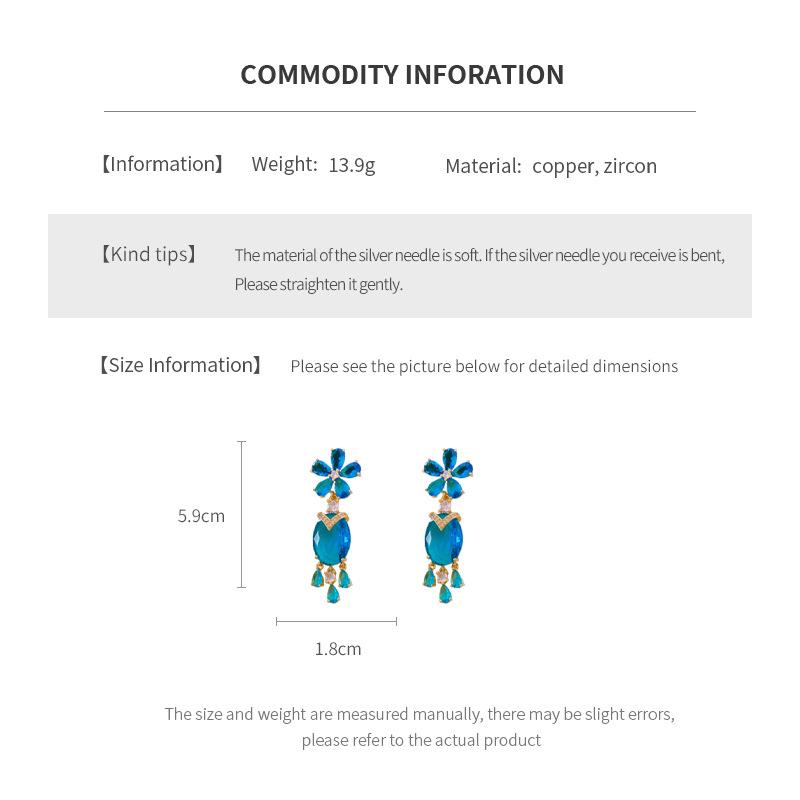 COMMODITY INFORATION

【Information】 Weight: 13.9g Material: copper, zircon

【Kind tips】 The material of the silver needle is soft. If the silver needle you receive is bent, Please straighten it gently.

【Size Information】 Please see the picture below for detailed dimensions

5.9cm

1.8cm

The size and weight are measured manually, there may be slight errors, please refer to the actual product